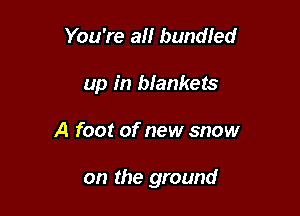 You're all bundled

up in blankets

A foot of new snow

on the ground